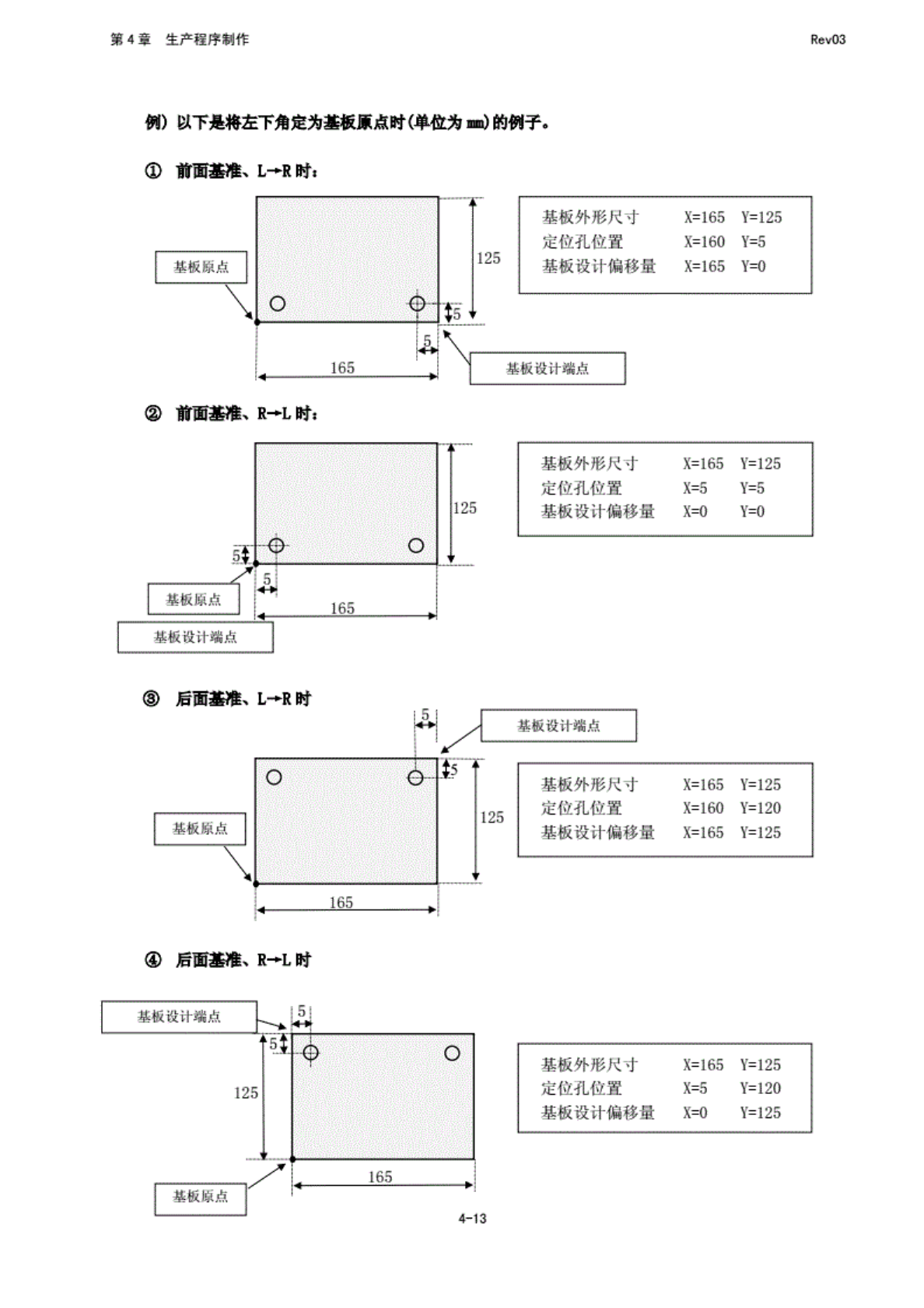 第 4 章　生产程序制作

Rev03

例) 以下是将左下角定为基板原点时(单位为 mm)的例子。

① 前面基准、L→R 时：

基板原点

125

5

5

165

基板设计端点

基板外形尺寸　X=165　Y=125
定位孔位置　X=160　Y=5
基板设计偏移量　X=165　Y=0

② 前面基准、R→L 时：

125

5

5

165

基板原点

基板设计端点

基板外形尺寸　X=165　Y=125
定位孔位置　X=5　Y=5
基板设计偏移量　X=0　Y=0

③ 后面基准、L→R 时

5

基板设计端点

5

125

基板原点

165

基板外形尺寸　X=165　Y=125
定位孔位置　X=160　Y=120
基板设计偏移量　X=165　Y=125

④ 后面基准、R→L 时

基板设计端点

5

5

125

165

基板原点

基板外形尺寸　X=165　Y=125
定位孔位置　X=5　Y=120
基板设计偏移量　X=0　Y=125

4-13